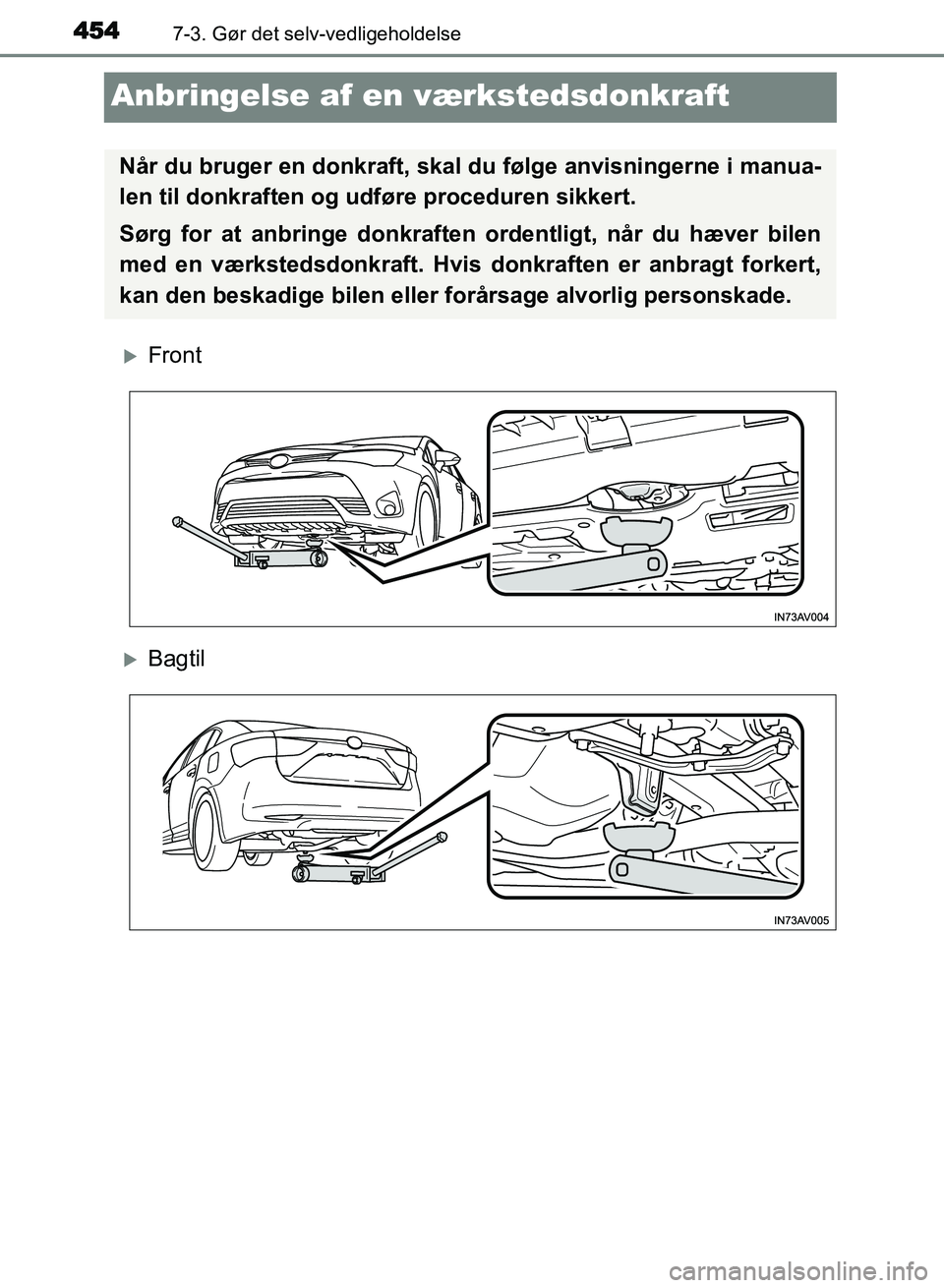 454 7-3. Gør det selv-vedligeholdelse

Anbringelse af en værkstedsdonkraft

Når du bruger en donkraft, skal du følge anvisningerne i manualen til donkraften og udføre proceduren sikkert.

Sørg for at anbringe donkraften ordentligt, når du hæver bilen med en værkstedsdonkraft. Hvis donkraften er anbragt forkert, kan den beskadige bilen eller forårsage alvorlig personskade.

Front

IN73AV004

Bagtil

IN73AV005

carmanualsonline.info